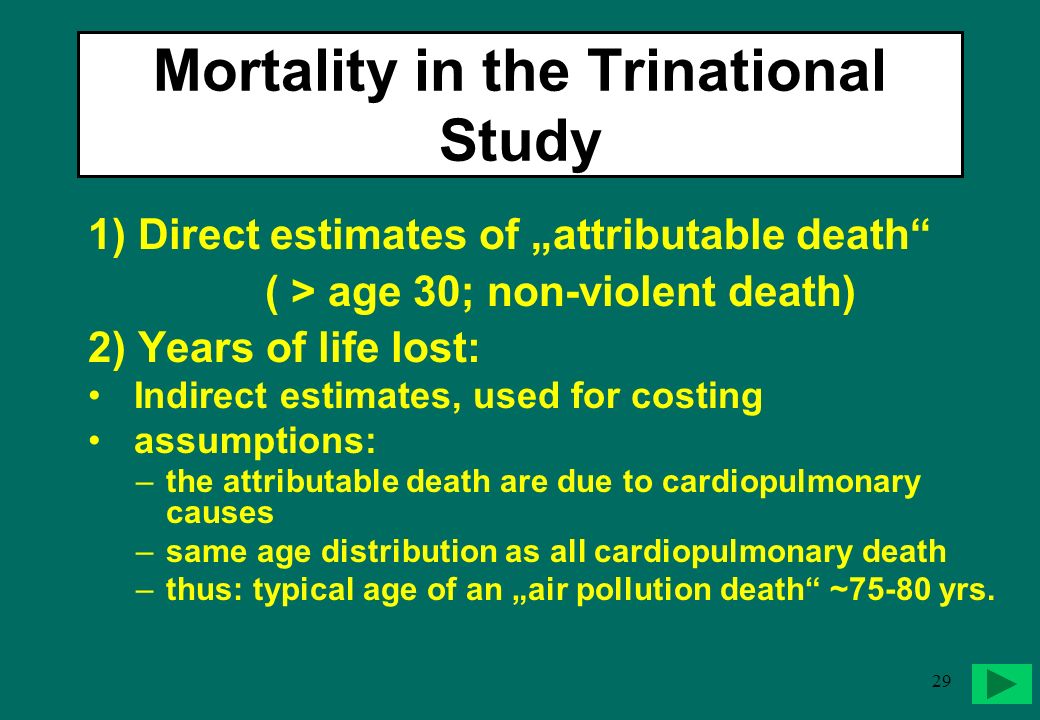 Mortality in the Trinational Study

1) Direct estimates of „attributable death“
( > age 30; non-violent death)

2) Years of life lost:

• Indirect estimates, used for costing
• assumptions:
– the attributable death are due to cardiopulmonary causes
– same age distribution as all cardiopulmonary death
– thus: typical age of an „air pollution death“ ~75-80 yrs.

29